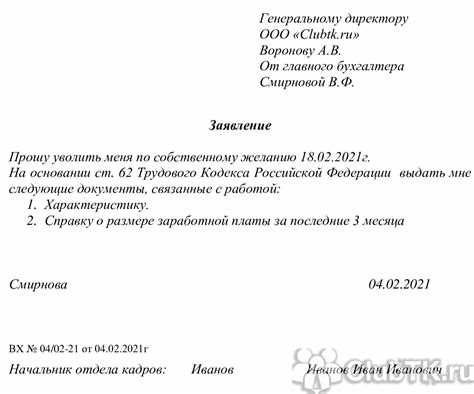 Генеральному директору
ООО «Clubtk.ru»
Воронову А.В.
От главного бухгалтера
Смирновой В.Ф.

Заявление

Прошу уволить меня по собственному желанию 18.02.2021г.
На основании ст. 62 Трудового Кодекса Российской Федерации выдать мне следующие документы, связанные с работой:
1. Характеристику.
2. Справку о размере заработной платы за последние 3 месяца

Смирнова 04.02.2021

ВХ № 04/02-21 от 04.02.2021г
Начальник отдела кадров: Иванов Иванов Иван Иванович

ClubTK.ru